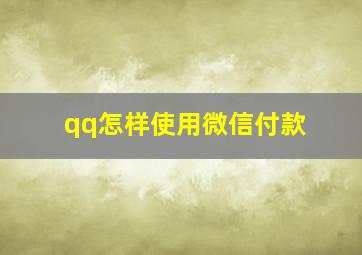 qq怎样使用微信付款